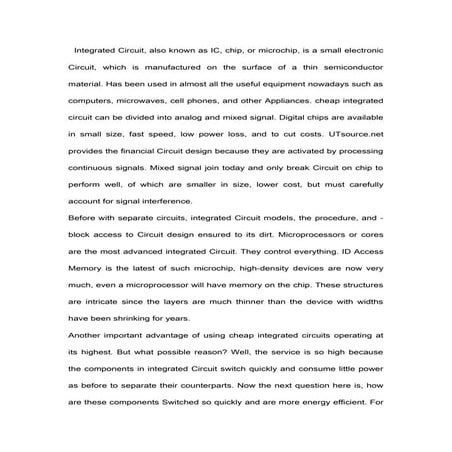 Integrated Circuit, also known as IC, chip, or microchip, is a small electronic Circuit, which is manufactured on the surface of a thin semiconductor material. Has been used in almost all the useful equipment nowadays such as computers, microwaves, cell phones, and other Appliances. cheap integrated circuit can be divided into analog and mixed signal. Digital chips are available in small size, fast speed, low power loss, and to cut costs. UTsource.net provides the financial Circuit design because they are activated by processing continuous signals. Mixed signal join today and only break Circuit on chip to perform well, of which are smaller in size, lower cost, but must carefully account for signal interference.
Before with separate circuits, integrated Circuit models, the procedure, and - block access to Circuit design ensured to its dirt. Microprocessors or cores are the most advanced integrated Circuit. They control everything. ID Access Memory is the latest of such microchip, high-density devices are now very much, even a microprocessor will have memory on the chip. These structures are intricate since the layers are much thinner than the device with widths have been shrinking for years.
Another important advantage of using cheap integrated circuits operating at its highest. But what possible reason? Well, the service is so high because the components in integrated Circuit switch quickly and consume little power as before to separate their counterparts. Now the next question here is, how are these components Switched so quickly and are more energy efficient. For